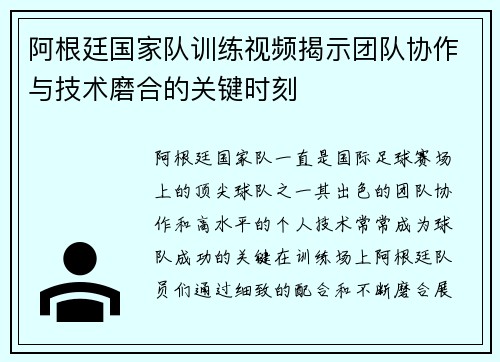 阿根廷国家队训练视频揭示团队协作与技术磨合的关键时刻

阿根廷国家队一直是国际足球赛场上的顶尖球队之一其出色的团队协作和高水平的个人技术常常成为球队成功的关键在训练场上阿根廷队员们通过细致的配合和不断磨合展